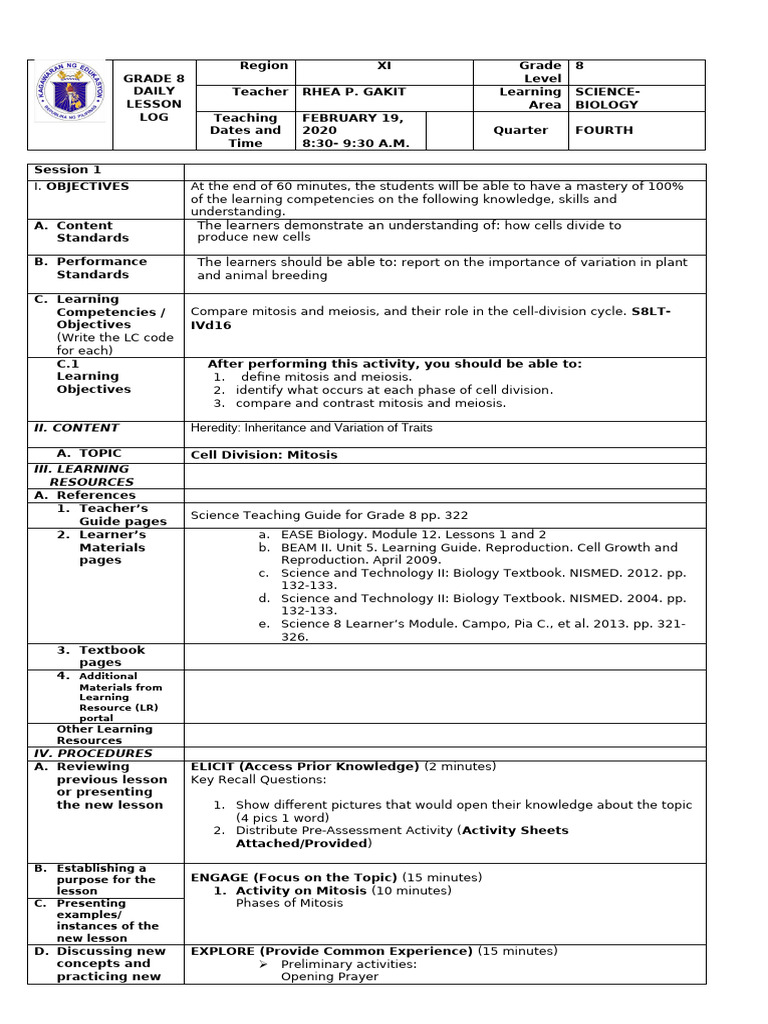 KAGAWARAN NG EDUKASYON
REPUBLIKA NG PILIPINAS

| GRADE 8 DAILY LESSON LOG | Region | XI | | Grade Level | 8 |
|---|---|---|---|---|---|
| | Teacher | RHEA P. GAKIT | | Learning Area | SCIENCE-BIOLOGY |
| | Teaching Dates and Time | FEBRUARY 19, 2020 8:30- 9:30 A.M. | | Quarter | FOURTH |

| Session 1 | |
|---|---|
| I. OBJECTIVES | At the end of 60 minutes, the students will be able to have a mastery of 100% of the learning competencies on the following knowledge, skills and understanding. |
| A. Content Standards | The learners demonstrate an understanding of: how cells divide to produce new cells |
| B. Performance Standards | The learners should be able to: report on the importance of variation in plant and animal breeding |
| C. Learning Competencies / Objectives (Write the LC code for each) | Compare mitosis and meiosis, and their role in the cell-division cycle. S8LT-IVd16 |
| C.1 Learning Objectives | After performing this activity, you should be able to: 1. define mitosis and meiosis. 2. identify what occurs at each phase of cell division. 3. compare and contrast mitosis and meiosis. |
| II. CONTENT | Heredity: Inheritance and Variation of Traits |
| A. TOPIC | Cell Division: Mitosis |
| III. LEARNING RESOURCES | |
| A. References | |
| 1. Teacher's Guide pages | Science Teaching Guide for Grade 8 pp. 322 |
| 2. Learner's Materials pages | a. EASE Biology. Module 12. Lessons 1 and 2 b. BEAM II. Unit 5. Learning Guide. Reproduction. Cell Growth and Reproduction. April 2009. c. Science and Technology II: Biology Textbook. NISMED. 2012. pp. 132-133. d. Science and Technology II: Biology Textbook. NISMED. 2004. pp. 132-133. e. Science 8 Learner's Module. Campo, Pia C., et al. 2013. pp. 321-326. |
| 3. Textbook pages | |
| 4. Additional Materials from Learning Resource (LR) portal | |
| Other Learning Resources | |
| IV. PROCEDURES | |
| A. Reviewing previous lesson or presenting the new lesson | ELICIT (Access Prior Knowledge) (2 minutes) Key Recall Questions: 1. Show different pictures that would open their knowledge about the topic (4 pics 1 word) 2. Distribute Pre-Assessment Activity (Activity Sheets Attached/Provided) |
| B. Establishing a purpose for the lesson | ENGAGE (Focus on the Topic) (15 minutes) 1. Activity on Mitosis (10 minutes) Phases of Mitosis |
| C. Presenting examples/ instances of the new lesson | |
| D. Discussing new concepts and practicing new | EXPLORE (Provide Common Experience) (15 minutes) ➢ Preliminary activities: Opening Prayer |